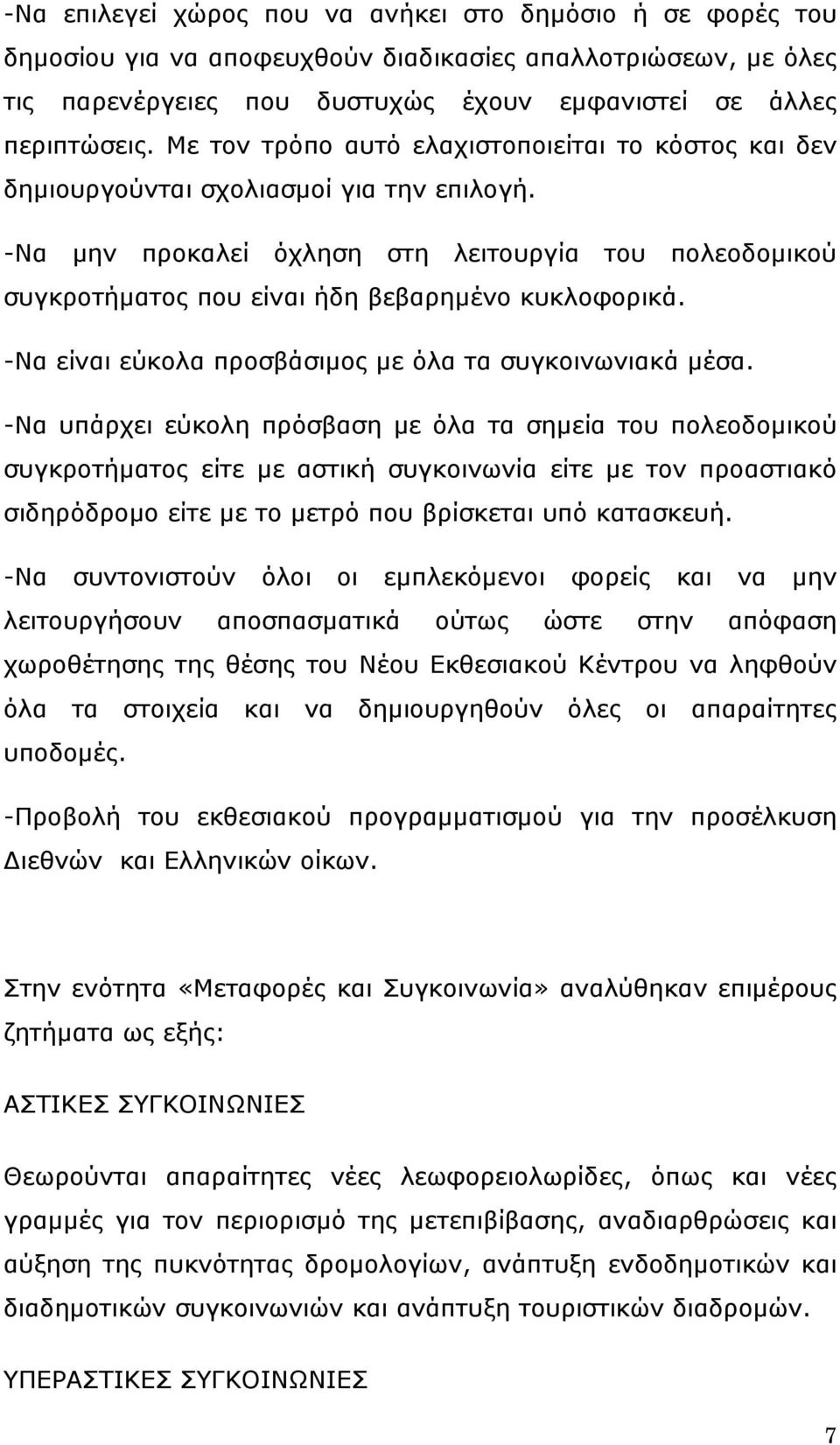 -Να επιλεγεί χώρος που να ανήκει στο δημόσιο ή σε φορές του δημοσίου για να αποφευχθούν διαδικασίες απαλλοτριώσεων, με όλες τις παρενέργειες που δυστυχώς έχουν εμφανιστεί σε άλλες περιπτώσεις. Με τον τρόπο αυτό ελαχιστοποιείται το κόστος και δεν δημιουργούνται σχολιασμοί για την επιλογή.

-Να μην προκαλεί όχληση στη λειτουργία του πολεοδομικού συγκροτήματος που είναι ήδη βεβαρημένο κυκλοφορικά.

-Να είναι εύκολα προσβάσιμος με όλα τα συγκοινωνιακά μέσα.

-Να υπάρχει εύκολη πρόσβαση με όλα τα σημεία του πολεοδομικού συγκροτήματος είτε με αστική συγκοινωνία είτε με τον προαστιακό σιδηρόδρομο είτε με το μετρό που βρίσκεται υπό κατασκευή.

-Να συντονιστούν όλοι οι εμπλεκόμενοι φορείς και να μην λειτουργήσουν αποσπασματικά ούτως ώστε στην απόφαση χωροθέτησης της θέσης του Νέου Εκθεσιακού Κέντρου να ληφθούν όλα τα στοιχεία και να δημιουργηθούν όλες οι απαραίτητες υποδομές.

-Προβολή του εκθεσιακού προγραμματισμού για την προσέλκυση Διεθνών και Ελληνικών οίκων.

Στην ενότητα «Μεταφορές και Συγκοινωνία» αναλύθηκαν επιμέρους ζητήματα ως εξής:

ΑΣΤΙΚΕΣ ΣΥΓΚΟΙΝΩΝΙΕΣ

Θεωρούνται απαραίτητες νέες λεωφορειολωρίδες, όπως και νέες γραμμές για τον περιορισμό της μετεπιβίβασης, αναδιαρθρώσεις και αύξηση της πυκνότητας δρομολογίων, ανάπτυξη ενδοδημοτικών και διαδημοτικών συγκοινωνιών και ανάπτυξη τουριστικών διαδρομών.

ΥΠΕΡΑΣΤΙΚΕΣ ΣΥΓΚΟΙΝΩΝΙΕΣ

7